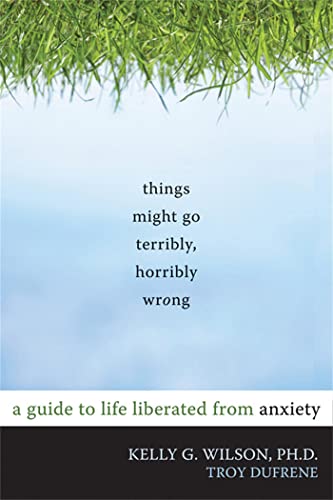 things might go terribly, horribly wrong

a guide to life liberated from anxiety

KELLY G. WILSON, PH.D.
TROY DUFRENE